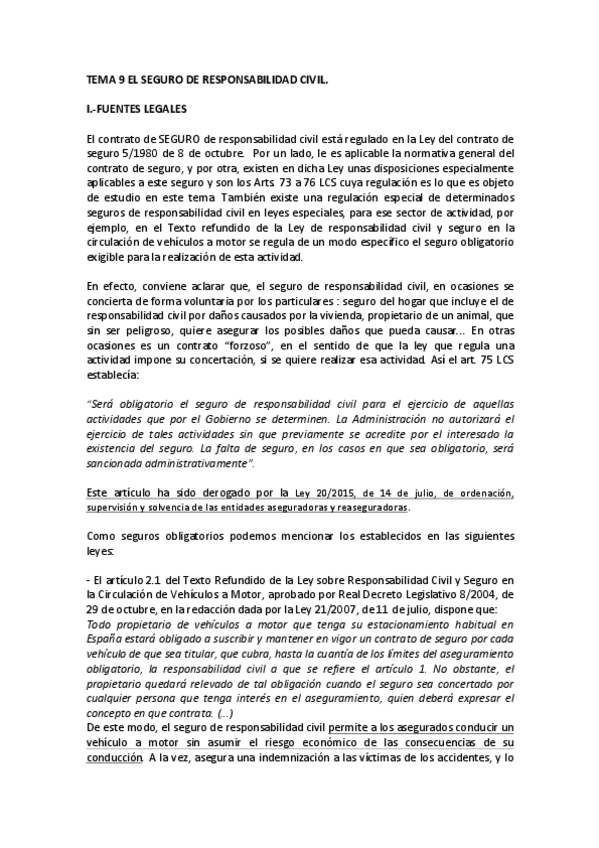 TEMA 9 EL SEGURO DE RESPONSABILIDAD CIVIL.

I.-FUENTES LEGALES

El contrato de SEGURO de responsabilidad civil está regulado en la Ley del contrato de seguro 5/1980 de 8 de octubre. Por un lado, le es aplicable la normativa general del contrato de seguro, y por otra, existen en dicha Ley unas disposiciones especialmente aplicables a este seguro y son los Arts. 73 a 76 LCS cuya regulación es lo que es objeto de estudio en este tema. También existe una regulación especial de determinados seguros de responsabilidad civil en leyes especiales, para ese sector de actividad, por ejemplo, en el Texto refundido de la Ley de responsabilidad civil y seguro en la circulación de vehículos a motor se regula de un modo específico el seguro obligatorio exigible para la realización de esta actividad.

En efecto, conviene aclarar que, el seguro de responsabilidad civil, en ocasiones se concierta de forma voluntaria por los particulares : seguro del hogar que incluye el de responsabilidad civil por daños causados por la vivienda, propietario de un animal, que sin ser peligroso, quiere asegurar los posibles daños que pueda causar... En otras ocasiones es un contrato "forzoso", en el sentido de que la ley que regula una actividad impone su concertación, si se quiere realizar esa actividad. Así el art. 75 LCS establecía:

"Será obligatorio el seguro de responsabilidad civil para el ejercicio de aquellas actividades que por el Gobierno se determinen. La Administración no autorizará el ejercicio de tales actividades sin que previamente se acredite por el interesado la existencia del seguro. La falta de seguro, en los casos en que sea obligatorio, será sancionada administrativamente".

Este artículo ha sido derogado por la Ley 20/2015, de 14 de julio, de ordenación, supervisión y solvencia de las entidades aseguradoras y reaseguradoras.

Como seguros obligatorios podemos mencionar los establecidos en las siguientes leyes:

- El artículo 2.1 del Texto Refundido de la Ley sobre Responsabilidad Civil y Seguro en la Circulación de Vehículos a Motor, aprobado por Real Decreto Legislativo 8/2004, de 29 de octubre, en la redacción dada por la Ley 21/2007, de 11 de julio, dispone que:
Todo propietario de vehículos a motor que tenga su estacionamiento habitual en España estará obligado a suscribir y mantener en vigor un contrato de seguro por cada vehículo de que sea titular, que cubra, hasta la cuantía de los límites del aseguramiento obligatorio, la responsabilidad civil a que se refiere el artículo 1. No obstante, el propietario quedará relevado de tal obligación cuando el seguro sea concertado por cualquier persona que tenga interés en el aseguramiento, quien deberá expresar el concepto en que contrata. (...)
De este modo, el seguro de responsabilidad civil permite a los asegurados conducir un vehículo a motor sin asumir el riesgo económico de las consecuencias de su conducción. A la vez, asegura una indemnización a las víctimas de los accidentes, y lo